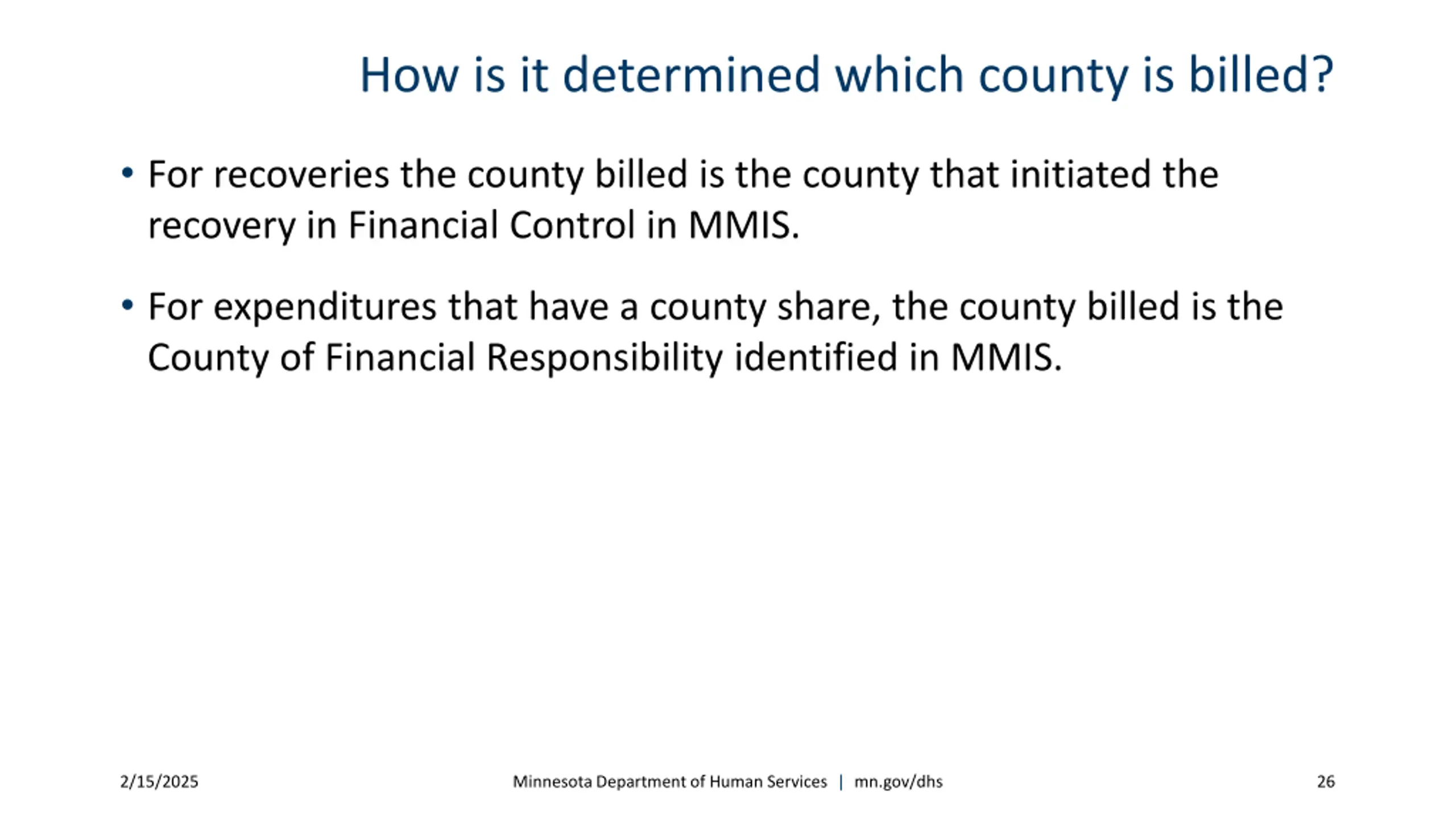 How is it determined which county is billed?

• For recoveries the county billed is the county that initiated the recovery in Financial Control in MMIS.

• For expenditures that have a county share, the county billed is the County of Financial Responsibility identified in MMIS.

2/15/2025

Minnesota Department of Human Services | mn.gov/dhs

26